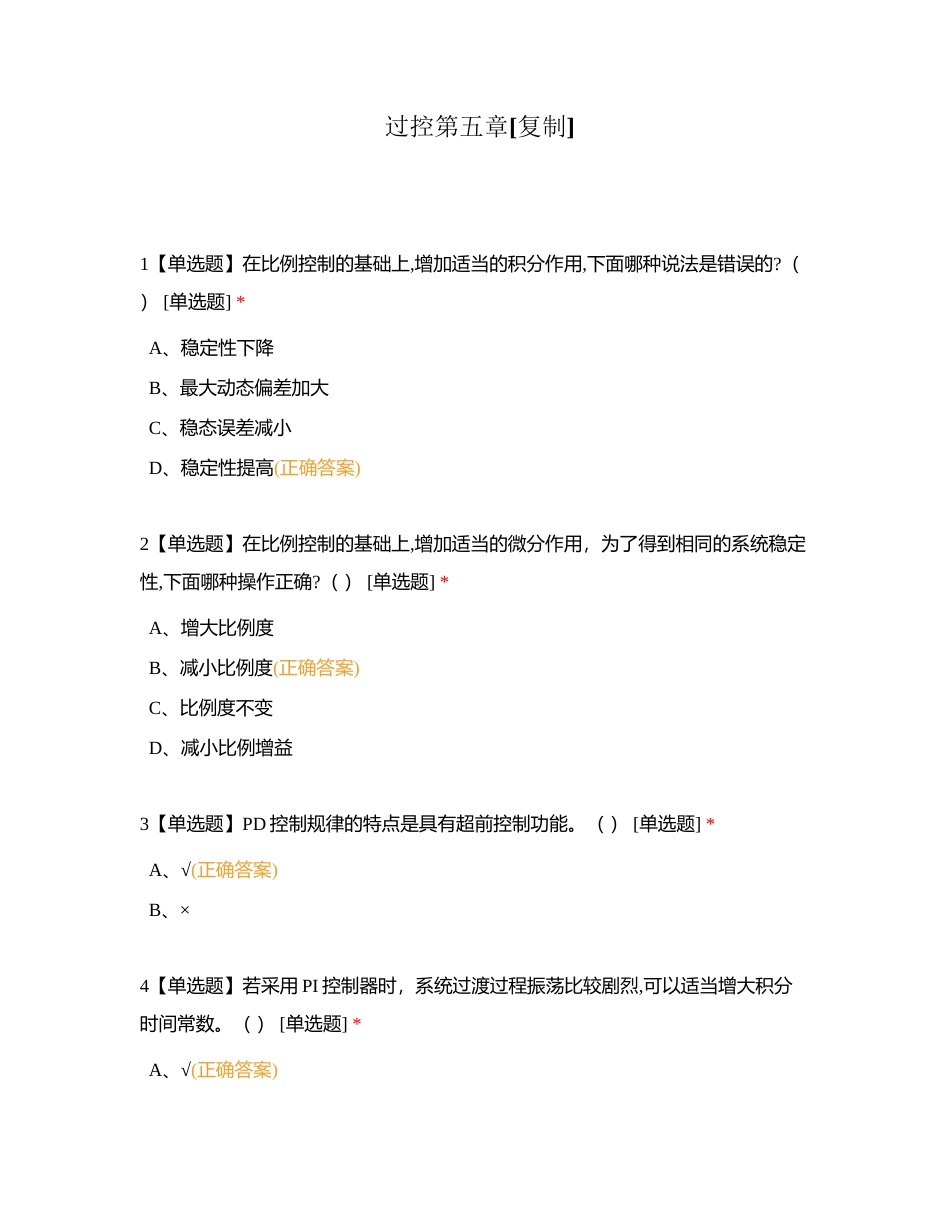 过控第五章[复制]

1【单选题】在比例控制的基础上,增加适当的积分作用,下面哪种说法是错误的?（ ） [单选题] *

A、稳定性下降

B、最大动态偏差加大

C、稳态误差减小

D、稳定性提高(正确答案)

2【单选题】在比例控制的基础上,增加适当的微分作用，为了得到相同的系统稳定性,下面哪种操作正确?（ ） [单选题] *

A、增大比例度

B、减小比例度(正确答案)

C、比例度不变

D、减小比例增益

3【单选题】PD 控制规律的特点是具有超前控制功能。（ ） [单选题] *

A、√(正确答案)

B、×

4【单选题】若采用 PI 控制器时，系统过渡过程振荡比较剧烈,可以适当增大积分时间常数。（ ） [单选题] *

A、√(正确答案)